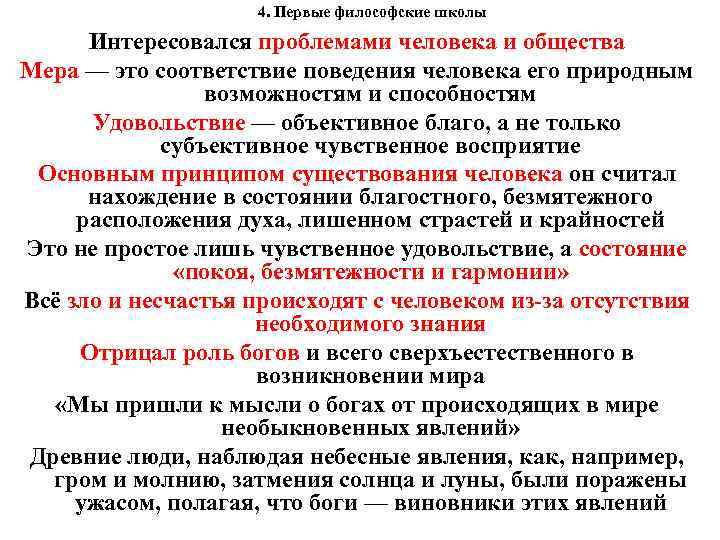 4. Первые философские школы

Интересовался проблемами человека и общества

Мера — это соответствие поведения человека его природным возможностям и способностям

Удовольствие — объективное благо, а не только субъективное чувственное восприятие

Основным принципом существования человека он считал нахождение в состоянии благостного, безмятежного расположения духа, лишенном страстей и крайностей

Это не простое лишь чувственное удовольствие, а состояние «покоя, безмятежности и гармонии»

Всё зло и несчастья происходят с человеком из-за отсутствия необходимого знания

Отрицал роль богов и всего сверхъестественного в возникновении мира

«Мы пришли к мысли о богах от происходящих в мире необыкновенных явлений»

Древние люди, наблюдая небесные явления, как, например, гром и молнию, затмения солнца и луны, были поражены ужасом, полагая, что боги — виновники этих явлений